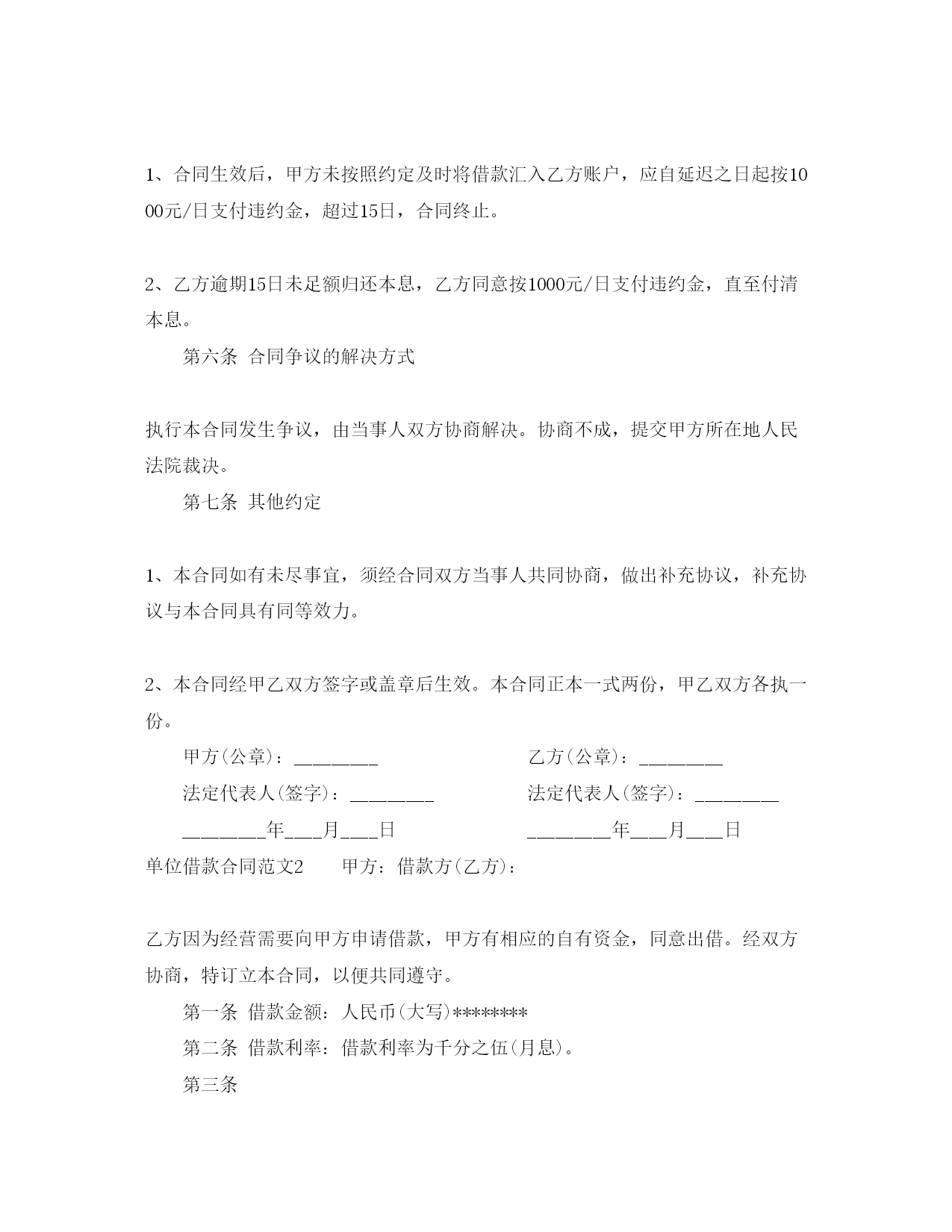 1、合同生效后，甲方未按照约定及时将借款汇入乙方账户，应自延迟之日起按1000元/日支付违约金，超过15日，合同终止。

2、乙方逾期15日未足额归还本息，乙方同意按1000元/日支付违约金，直至付清本息。

第六条 合同争议的解决方式

执行本合同发生争议，由当事人双方协商解决。协商不成，提交甲方所在地人民法院裁决。

第七条 其他约定

1、本合同如有未尽事宜，须经合同双方当事人共同协商，做出补充协议，补充协议与本合同具有同等效力。

2、本合同经甲乙双方签字或盖章后生效。本合同正本一式两份，甲乙双方各执一份。

甲方(公章)：________

乙方(公章)：________

法定代表人(签字)：________

法定代表人(签字)：________

________年___月___日

________年___月___日

单位借款合同范文2 甲方：借款方(乙方)：

乙方因为经营需要向甲方申请借款，甲方有相应的自有资金，同意出借。经双方协商，特订立本合同，以便共同遵守。

第一条 借款金额：人民币(大写)********

第二条 借款利率：借款利率为千分之伍(月息)。

第三条